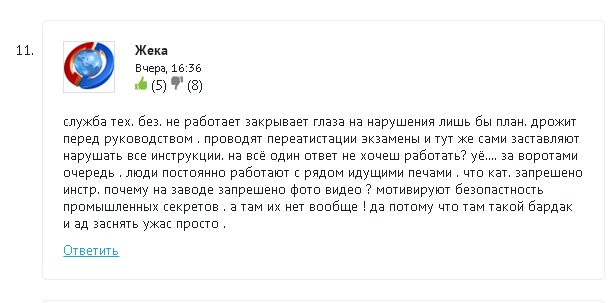 11.

Жека
Вчера, 16:36
(5) (8)

служба тех. без. не работает закрывает глаза на нарушения лишь бы план. дрожит перед руководством . проводят переатистации экзамены и тут же сами заставляют нарушать все инструкции. на всё один ответ не хочеш работать? уё.... за воротами очередь . люди постоянно работают с рядом идущими печами . что кат. запрешено инстр. почему на заводе запрешено фото видео ? мотивируют безопастность промышленных секретов . а там их нет вообще ! да потому что там такой бардак и ад заснять ужас просто .

Ответить